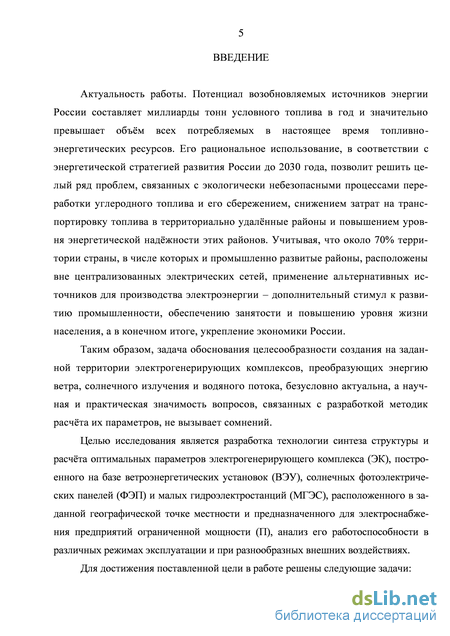 5

ВВЕДЕНИЕ

Актуальность работы. Потенциал возобновляемых источников энергии России составляет миллиарды тонн условного топлива в год и значительно превышает объём всех потребляемых в настоящее время топливно-энергетических ресурсов. Его рациональное использование, в соответствии с энергетической стратегией развития России до 2030 года, позволит решить целый ряд проблем, связанных с экологически небезопасными процессами переработки углеродного топлива и его сбережением, снижением затрат на транспортировку топлива в территориально удалённые районы и повышением уровня энергетической надёжности этих районов. Учитывая, что около 70% территории страны, в числе которых и промышленно развитые районы, расположены вне централизованных электрических сетей, применение альтернативных источников для производства электроэнергии – дополнительный стимул к развитию промышленности, обеспечению занятости и повышению уровня жизни населения, а в конечном итоге, укрепление экономики России.

Таким образом, задача обоснования целесообразности создания на заданной территории электрогенерирующих комплексов, преобразующих энергию ветра, солнечного излучения и водяного потока, безусловно актуальна, а научная и практическая значимость вопросов, связанных с разработкой методик расчёта их параметров, не вызывает сомнений.

Целью исследования является разработка технологии синтеза структуры и расчёта оптимальных параметров электрогенерирующего комплекса (ЭК), построенного на базе ветроэнергетических установок (ВЭУ), солнечных фотоэлектрических панелей (ФЭП) и малых гидроэлектростанций (МГЭС), расположенного в заданной географической точке местности и предназначенного для электроснабжения предприятий ограниченной мощности (П), анализ его работоспособности в различных режимах эксплуатации и при разнообразных внешних воздействиях.

Для достижения поставленной цели в работе решены следующие задачи:

dsLib.net
библиотека диссертаций